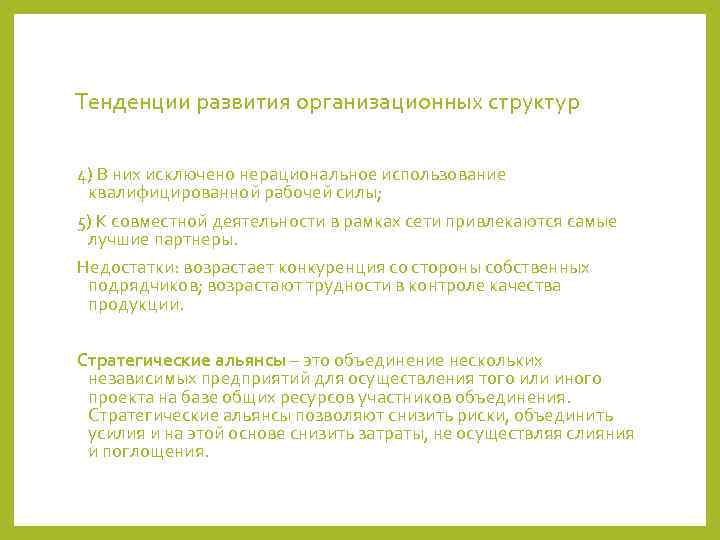 Тенденции развития организационных структур

4) В них исключено нерациональное использование квалифицированной рабочей силы;

5) К совместной деятельности в рамках сети привлекаются самые лучшие партнеры.

Недостатки: возрастает конкуренция со стороны собственных подрядчиков; возрастают трудности в контроле качества продукции.

Стратегические альянсы – это объединение нескольких независимых предприятий для осуществления того или иного проекта на базе общих ресурсов участников объединения. Стратегические альянсы позволяют снизить риски, объединить усилия и на этой основе снизить затраты, не осуществляя слияния и поглощения.